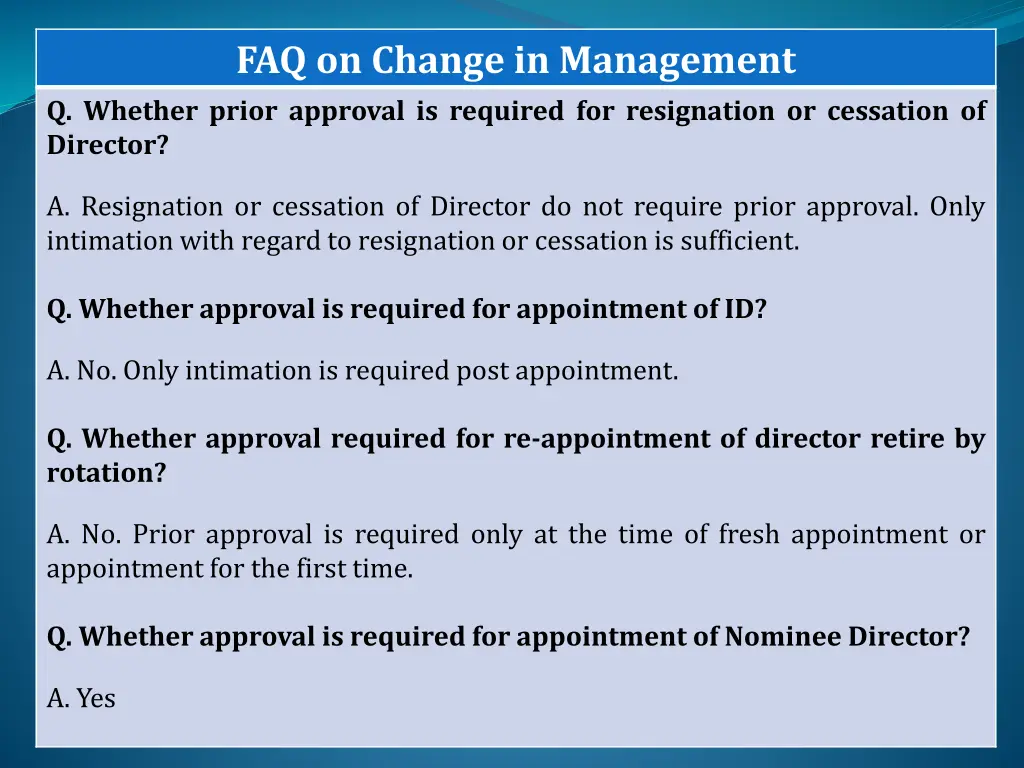 FAQ on Change in Management

Q. Whether prior approval is required for resignation or cessation of Director?

A. Resignation or cessation of Director do not require prior approval. Only intimation with regard to resignation or cessation is sufficient.

Q. Whether approval is required for appointment of ID?

A. No. Only intimation is required post appointment.

Q. Whether approval required for re-appointment of director retire by rotation?

A. No. Prior approval is required only at the time of fresh appointment or appointment for the first time.

Q. Whether approval is required for appointment of Nominee Director?

A. Yes